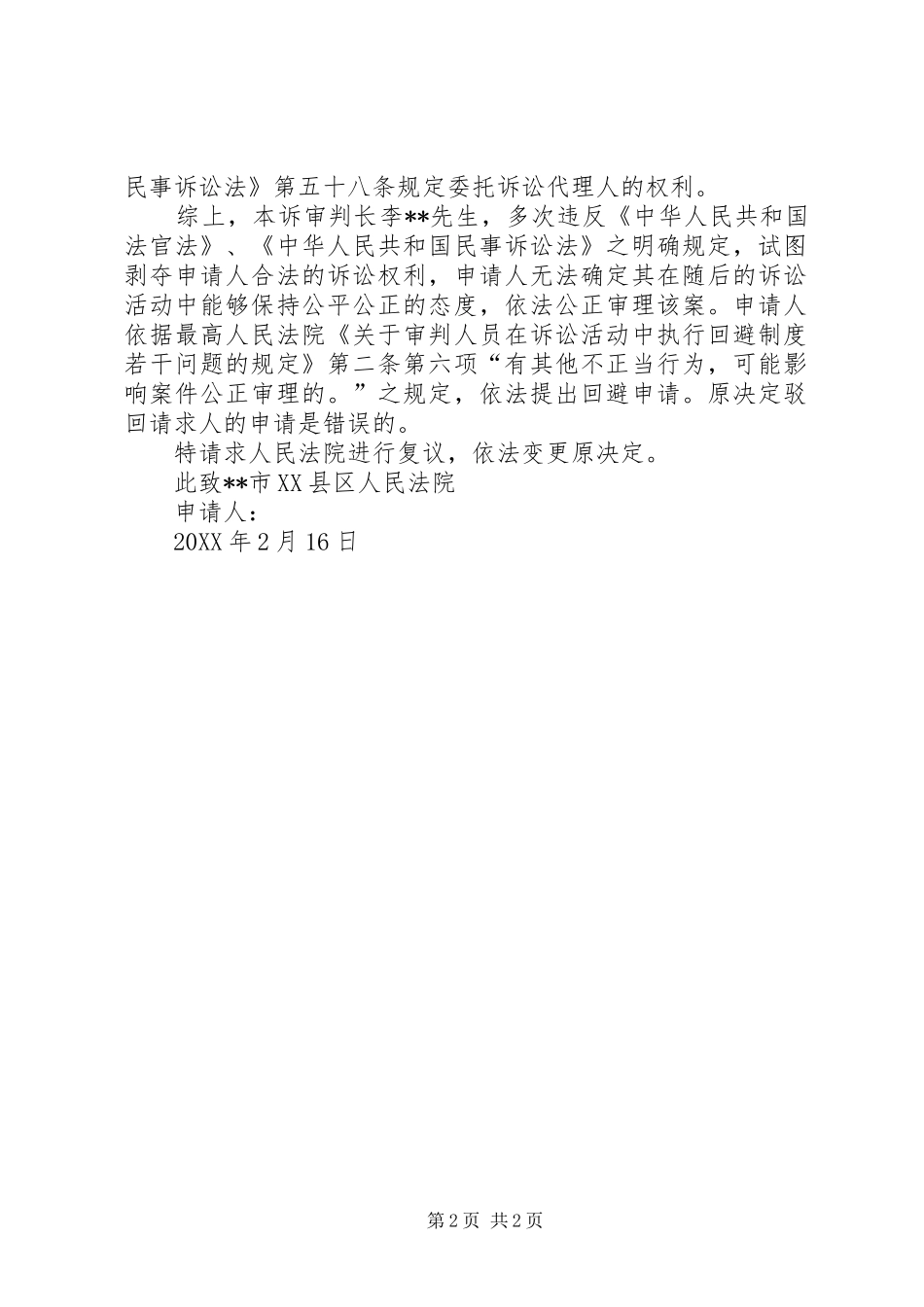 民事诉讼法》第五十八条规定委托诉讼代理人的权利。

综上，本诉审判长李**先生，多次违反《中华人民共和国法官法》、《中华人民共和国民事诉讼法》之明确规定，试图剥夺申请人合法的诉讼权利，申请人无法确定其在随后的诉讼活动中能够保持公平公正的态度，依法公正审理该案。申请人依据最高人民法院《关于审判人员在诉讼活动中执行回避制度若干问题的规定》第二条第六项“有其他不正当行为，可能影响案件公正审理的。”之规定，依法提出回避申请。原决定驳回请求人的申请是错误的。

特请求人民法院进行复议，依法变更原决定。

此致**市XX县区人民法院

申请人：

20XX年2月16日

第2页 共2页